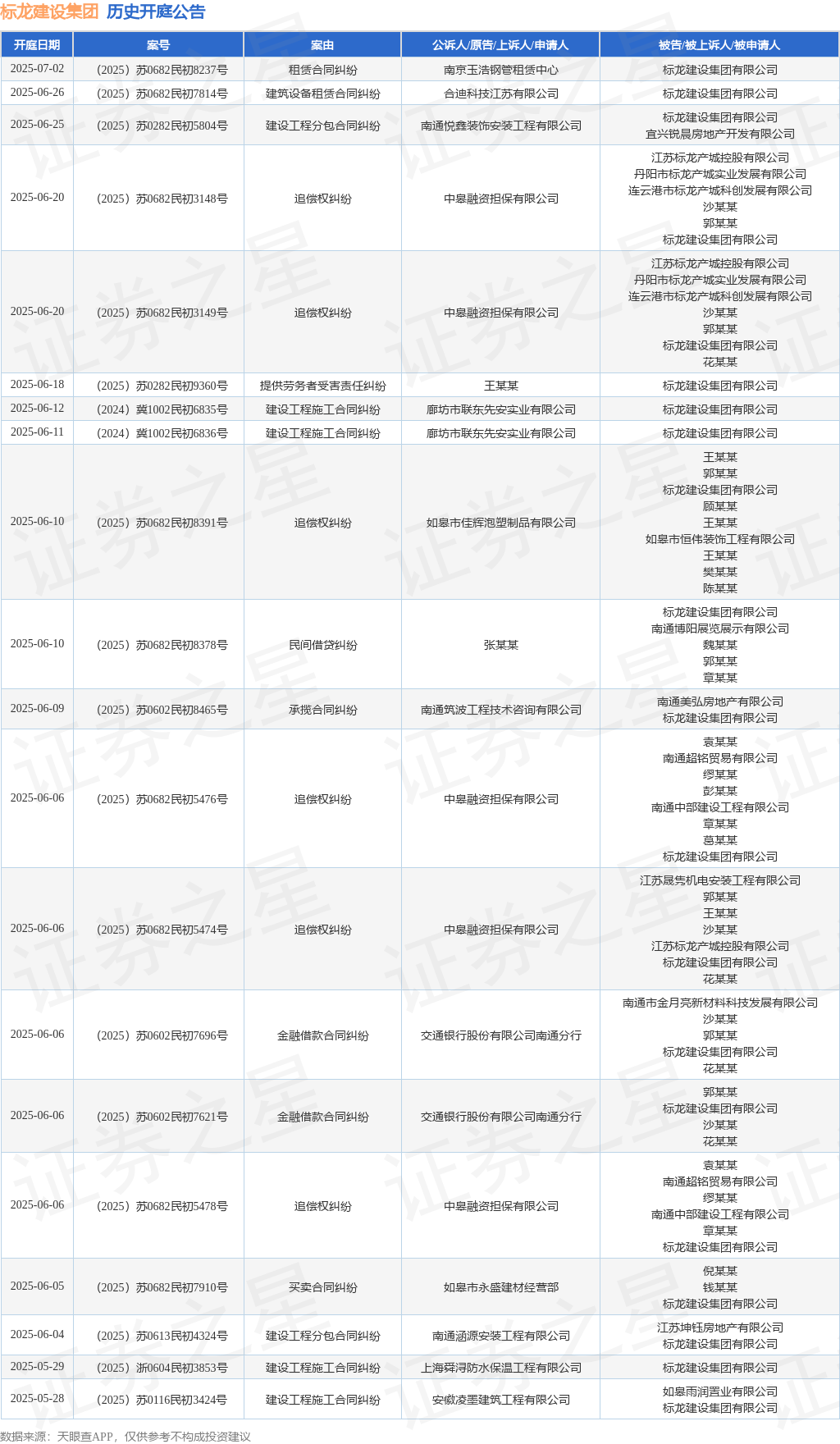 标龙建设集团 历史开庭公告

| 开庭日期 | 案号 | 案由 | 公诉人/原告/上诉人/申请人 | 被告/被上诉人/被申请人 |
|---|---|---|---|---|
| 2025-07-02 | （2025）苏0682民初8237号 | 租赁合同纠纷 | 南京玉浩钢管租赁中心 | 标龙建设集团有限公司 |
| 2025-06-26 | （2025）苏0682民初7814号 | 建筑设备租赁合同纠纷 | 合迪科技江苏有限公司 | 标龙建设集团有限公司 |
| 2025-06-25 | （2025）苏0282民初5804号 | 建设工程分包合同纠纷 | 南通悦鑫装饰安装工程有限公司 | 标龙建设集团有限公司 宜兴锐晨房地产开发有限公司 |
| 2025-06-20 | （2025）苏0682民初3148号 | 追偿权纠纷 | 中皋融资担保有限公司 | 江苏标龙产城控股有限公司 丹阳市标龙产城实业发展有限公司 连云港市标龙产城科创发展有限公司 沙某某 郭某某 标龙建设集团有限公司 |
| 2025-06-20 | （2025）苏0682民初3149号 | 追偿权纠纷 | 中皋融资担保有限公司 | 江苏标龙产城控股有限公司 丹阳市标龙产城实业发展有限公司 连云港市标龙产城科创发展有限公司 沙某某 郭某某 标龙建设集团有限公司 花某某 |
| 2025-06-18 | （2025）苏0282民初9360号 | 提供劳务者受害责任纠纷 | 王某某 | 标龙建设集团有限公司 |
| 2025-06-12 | （2024）冀1002民初6835号 | 建设工程施工合同纠纷 | 廊坊市联东先安实业有限公司 | 标龙建设集团有限公司 |
| 2025-06-11 | （2024）冀1002民初6836号 | 建设工程施工合同纠纷 | 廊坊市联东先安实业有限公司 | 标龙建设集团有限公司 |
| 2025-06-10 | （2025）苏0682民初8391号 | 追偿权纠纷 | 如皋市佳辉泡塑制品有限公司 | 王某某 郭某某 标龙建设集团有限公司 顾某某 王某某 如皋市恒伟装饰工程有限公司 王某某 樊某某 陈某某 |
| 2025-06-10 | （2025）苏0682民初8378号 | 民间借贷纠纷 | 张某某 | 标龙建设集团有限公司 南通博阳展览展示有限公司 魏某某 郭某某 章某某 |
| 2025-06-09 | （2025）苏0602民初8465号 | 承揽合同纠纷 | 南通筑波工程技术咨询有限公司 | 南通美弘房地产有限公司 标龙建设集团有限公司 |
| 2025-06-06 | （2025）苏0682民初5476号 | 追偿权纠纷 | 中皋融资担保有限公司 | 袁某某 南通超铭贸易有限公司 缪某某 彭某某 南通中部建设工程有限公司 章某某 葛某某 标龙建设集团有限公司 |
| 2025-06-06 | （2025）苏0682民初5474号 | 追偿权纠纷 | 中皋融资担保有限公司 | 江苏晟隽机电安装工程有限公司 郭某某 王某某 沙某某 江苏标龙产城控股有限公司 标龙建设集团有限公司 花某某 |
| 2025-06-06 | （2025）苏0602民初7696号 | 金融借款合同纠纷 | 交通银行股份有限公司南通分行 | 南通市金月亮新材料科技发展有限公司 沙某某 郭某某 标龙建设集团有限公司 花某某 |
| 2025-06-06 | （2025）苏0602民初7621号 | 金融借款合同纠纷 | 交通银行股份有限公司南通分行 | 郭某某 标龙建设集团有限公司 沙某某 花某某 |
| 2025-06-06 | （2025）苏0682民初5478号 | 追偿权纠纷 | 中皋融资担保有限公司 | 袁某某 南通超铭贸易有限公司 缪某某 南通中部建设工程有限公司 章某某 标龙建设集团有限公司 |
| 2025-06-05 | （2025）苏0682民初7910号 | 买卖合同纠纷 | 如皋市永盛建材经营部 | 倪某某 钱某某 标龙建设集团有限公司 |
| 2025-06-04 | （2025）苏0613民初4324号 | 建设工程分包合同纠纷 | 南通涵源安装工程有限公司 | 江苏坤钰房地产有限公司 标龙建设集团有限公司 |
| 2025-05-29 | （2025）浙0604民初3853号 | 建设工程施工合同纠纷 | 上海舜浔防水保温工程有限公司 | 标龙建设集团有限公司 |
| 2025-05-28 | （2025）苏0116民初3424号 | 建设工程施工合同纠纷 | 安徽凌墨建筑工程有限公司 | 如皋雨润置业有限公司 标龙建设集团有限公司 |

数据来源：天眼查APP，仅供参考不构成投资建议